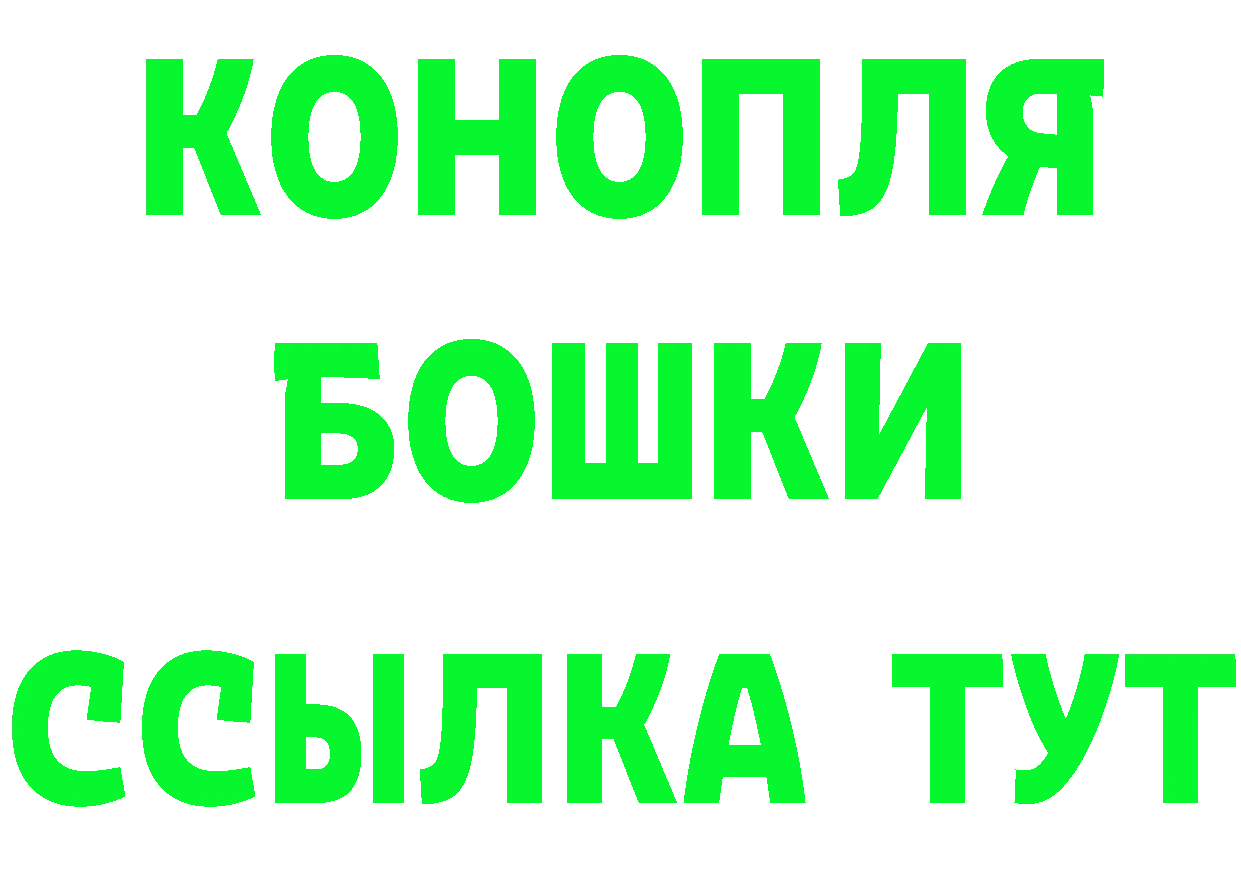 КОНОПЛЯ
БОШКИ
ССЫЛКА ТУТ